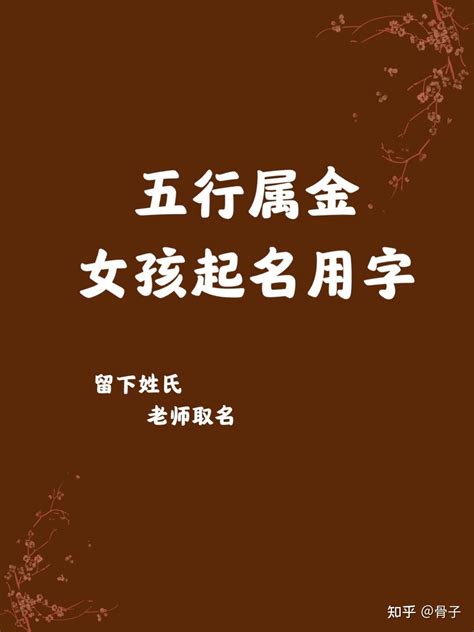 五行属金
女孩起名用字

留下姓氏
老师取名

知乎 @骨子